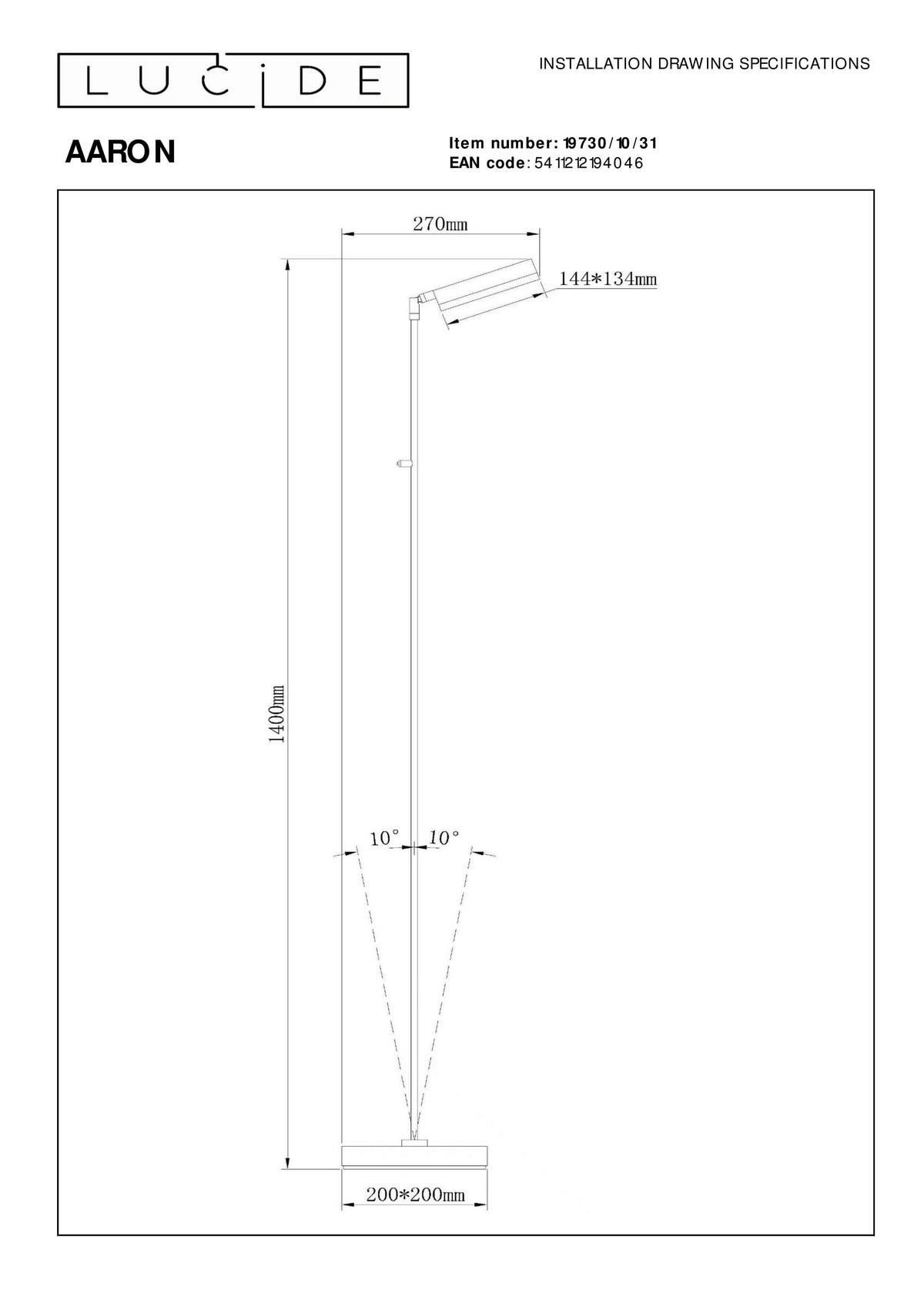 LUCIDE

INSTALLATION DRAWING SPECIFICATIONS

AARON

Item number: 19730/10/31
EAN code: 5411212194046

270mm

144*134mm

1400mm

10°

10°

200*200mm